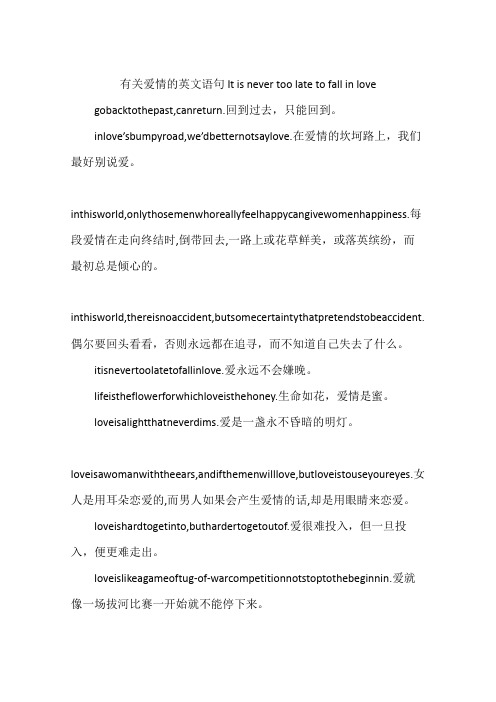 有关爱情的英文语句 It is never too late to fall in love

gobacktothepast,canreturn.回到过去，只能回到。

inlove'sbumpyroad,we'dbetternotsaylove.在爱情的坎坷路上，我们最好别说爱。

inthisworld,onlythosemenwhoreallyfeelhappycangivewomenhappiness.每段爱情在走向终结时,倒带回去,一路上或花草鲜美，或落英缤纷，而最初总是倾心的。

inthisworld,thereisnoaccident,butsomecertaintythatpretendstobeaccident.偶尔要回头看看，否则永远都在追寻，而不知道自己失去了什么。

itisnevertoolatetofallinlove.爱永远不会嫌晚。

lifeistheflowerforwhichloveisthehoney.生命如花，爱情是蜜。

loveisalightthatneverdims.爱是一盏永不昏暗的明灯。

loveisawomanwiththeears,andifthemenwilllove,butloveistouseyoureyes.女人是用耳朵恋爱的,而男人如果会产生爱情的话,却是用眼睛来恋爱。

loveishardtogetinto,buthardertogetoutof.爱很难投入，但一旦投入，便更难走出。

loveislikeagameoftug-of-warcompetitionnotstoptothebeginnin.爱就像一场拔河比赛一开始就不能停下来。